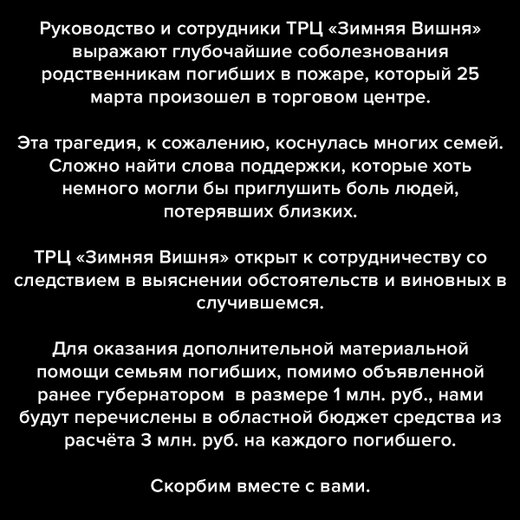 Руководство и сотрудники ТРЦ «Зимняя Вишня» выражают глубочайшие соболезнования родственникам погибших в пожаре, который 25 марта произошел в торговом центре.

Эта трагедия, к сожалению, коснулась многих семей. Сложно найти слова поддержки, которые хоть немного могли бы приглушить боль людей, потерявших близких.

ТРЦ «Зимняя Вишня» открыт к сотрудничеству со следствием в выяснении обстоятельств и виновных в случившемся.

Для оказания дополнительной материальной помощи семьям погибших, помимо объявленной ранее губернатором  в размере 1 млн. руб., нами будут перечислены в областной бюджет средства из расчёта 3 млн. руб. на каждого погибшего.

Скорбим вместе с вами.